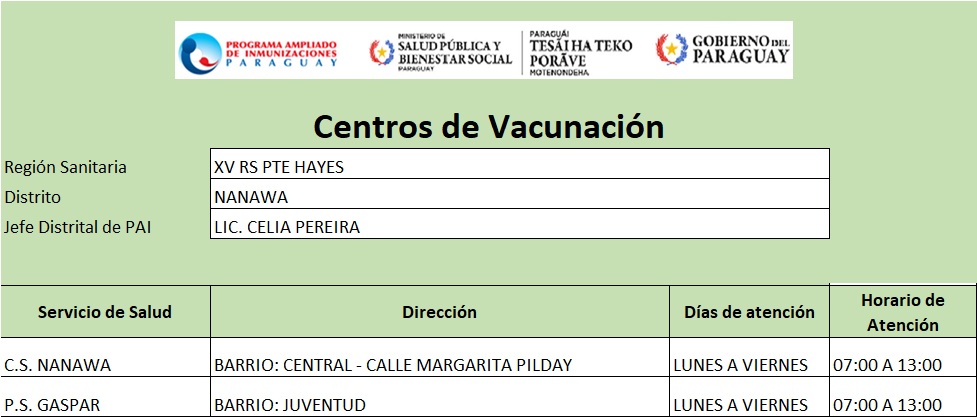 PROGRAMA AMPLIADO DE INMUNIZACIONES PARAGUAY

MINISTERIO DE SALUD PÚBLICA Y BIENESTAR SOCIAL PARAGUAY

PARAGUÁI TESÃI HA TEKO PORÃVE MOTENONDEHA

GOBIERNO DEL PARAGUAY

Centros de Vacunación

| Región Sanitaria | XV RS PTE HAYES |
|---|---|
| Distrito | NANAWA |
| Jefe Distrital de PAI | LIC. CELIA PEREIRA |

| Servicio de Salud | Dirección | Días de atención | Horario de Atención |
|---|---|---|---|
| C.S. NANAWA | BARRIO: CENTRAL - CALLE MARGARITA PILDAY | LUNES A VIERNES | 07:00 A 13:00 |
| P.S. GASPAR | BARRIO: JUVENTUD | LUNES A VIERNES | 07:00 A 13:00 |